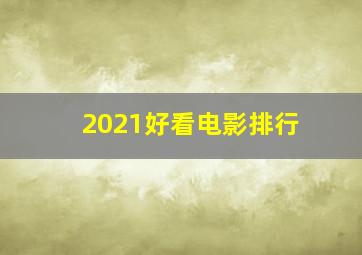 2021好看电影排行